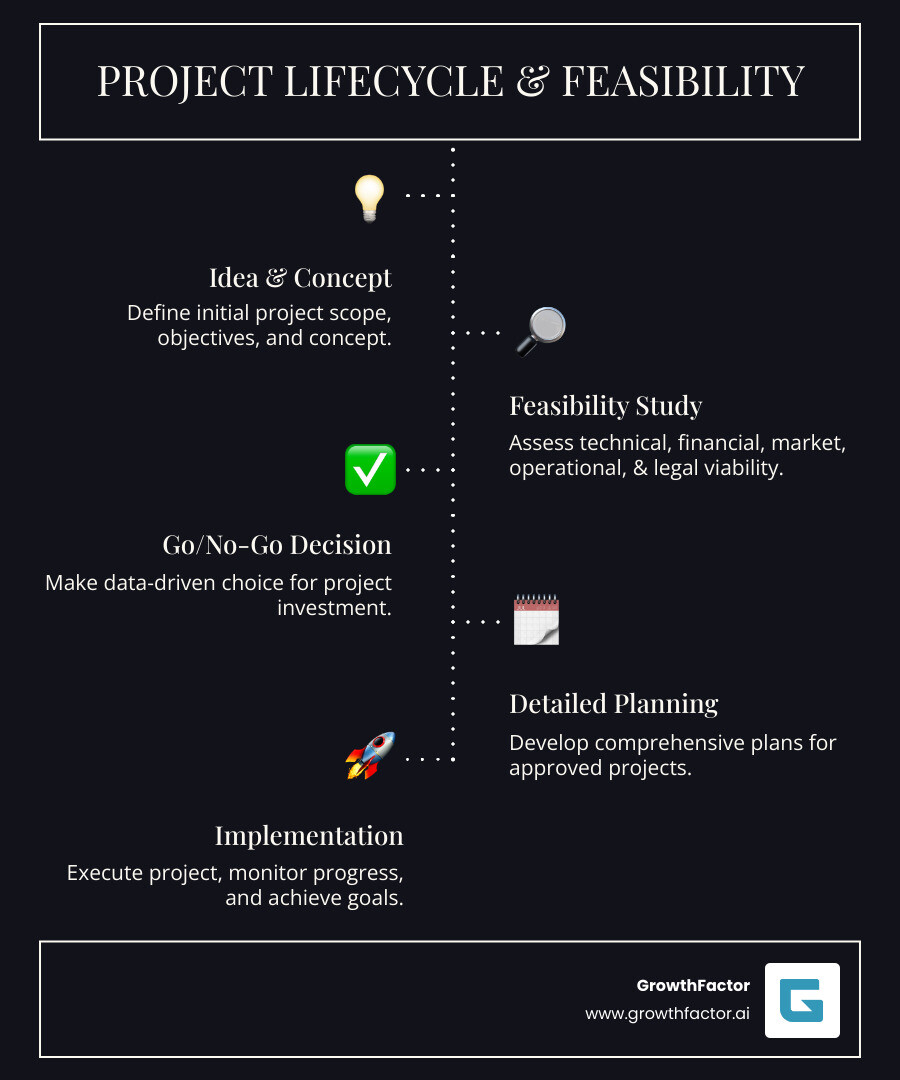 PROJECT LIFECYCLE & FEASIBILITY

Idea & Concept
Define initial project scope, objectives, and concept.

Feasibility Study
Assess technical, financial, market, operational, & legal viability.

Go/No-Go Decision
Make data-driven choice for project investment.

Detailed Planning
Develop comprehensive plans for approved projects.

Implementation
Execute project, monitor progress, and achieve goals.

GrowthFactor
www.growthfactor.ai